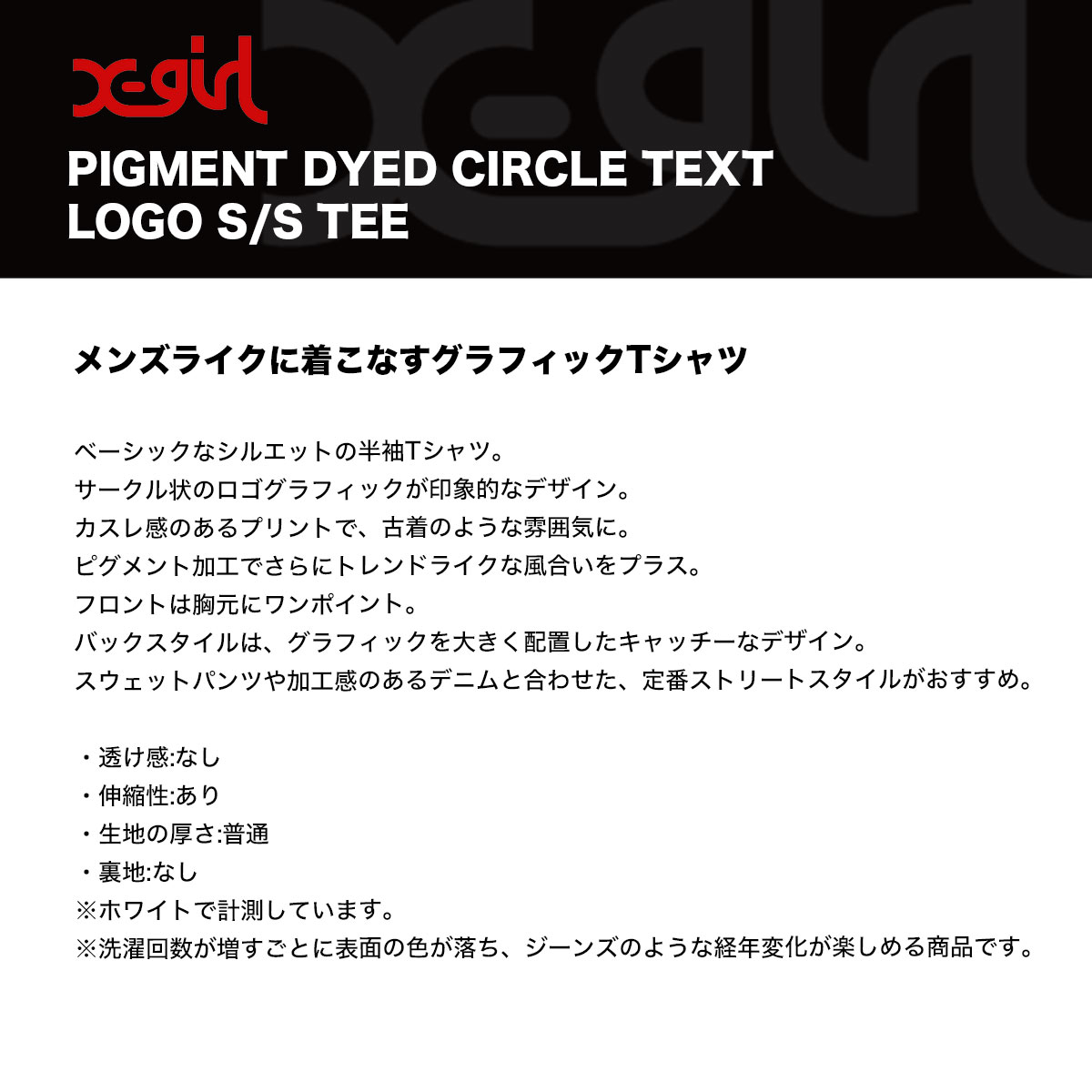 x-girl

PIGMENT DYED CIRCLE TEXT LOGO S/S TEE

メンズライクに着こなすグラフィックTシャツ

ベーシックなシルエットの半袖Tシャツ。
サークル状のロゴグラフィックが印象的なデザイン。
カスレ感のあるプリントで、古着のような雰囲気に。
ピグメント加工でさらにトレンドライクな風合いをプラス。
フロントは胸元にワンポイント。
バックスタイルは、グラフィックを大きく配置したキャッチーなデザイン。
スウェットパンツや加工感のあるデニムと合わせた、定番ストリートスタイルがおすすめ。

・透け感:なし
・伸縮性:あり
・生地の厚さ:普通
・裏地:なし
※ホワイトで計測しています。
※洗濯回数が増すごとに表面の色が落ち、ジーンズのような経年変化が楽しめる商品です。